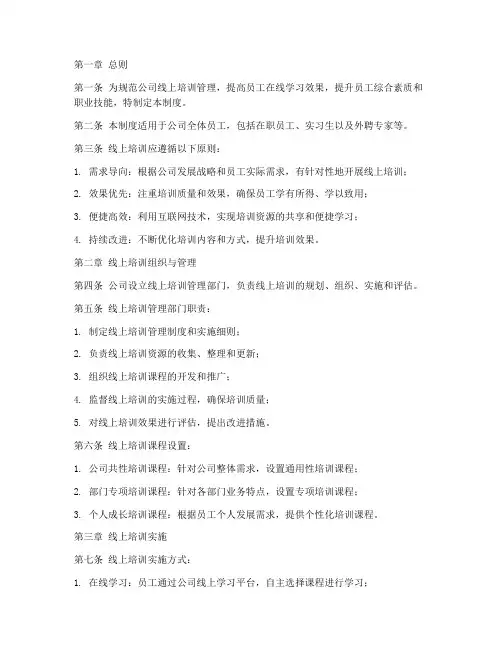 第一章 总则

第一条 为规范公司线上培训管理，提高员工在线学习效果，提升员工综合素质和职业技能，特制定本制度。

第二条 本制度适用于公司全体员工，包括在职员工、实习生以及外聘专家等。

第三条 线上培训应遵循以下原则：

1. 需求导向：根据公司发展战略和员工实际需求，有针对性地开展线上培训；

2. 效果优先：注重培训质量和效果，确保员工学有所得、学以致用；

3. 便捷高效：利用互联网技术，实现培训资源的共享和便捷学习；

4. 持续改进：不断优化培训内容和方式，提升培训效果。

第二章 线上培训组织与管理

第四条 公司设立线上培训管理部门，负责线上培训的规划、组织、实施和评估。

第五条 线上培训管理部门职责：

1. 制定线上培训管理制度和实施细则；

2. 负责线上培训资源的收集、整理和更新；

3. 组织线上培训课程的开发和推广；

4. 监督线上培训的实施过程，确保培训质量；

5. 对线上培训效果进行评估，提出改进措施。

第六条 线上培训课程设置：

1. 公司共性培训课程：针对公司整体需求，设置通用性培训课程；

2. 部门专项培训课程：针对各部门业务特点，设置专项培训课程；

3. 个人成长培训课程：根据员工个人发展需求，提供个性化培训课程。

第三章 线上培训实施

第七条 线上培训实施方式：

1. 在线学习：员工通过公司线上学习平台，自主选择课程进行学习；